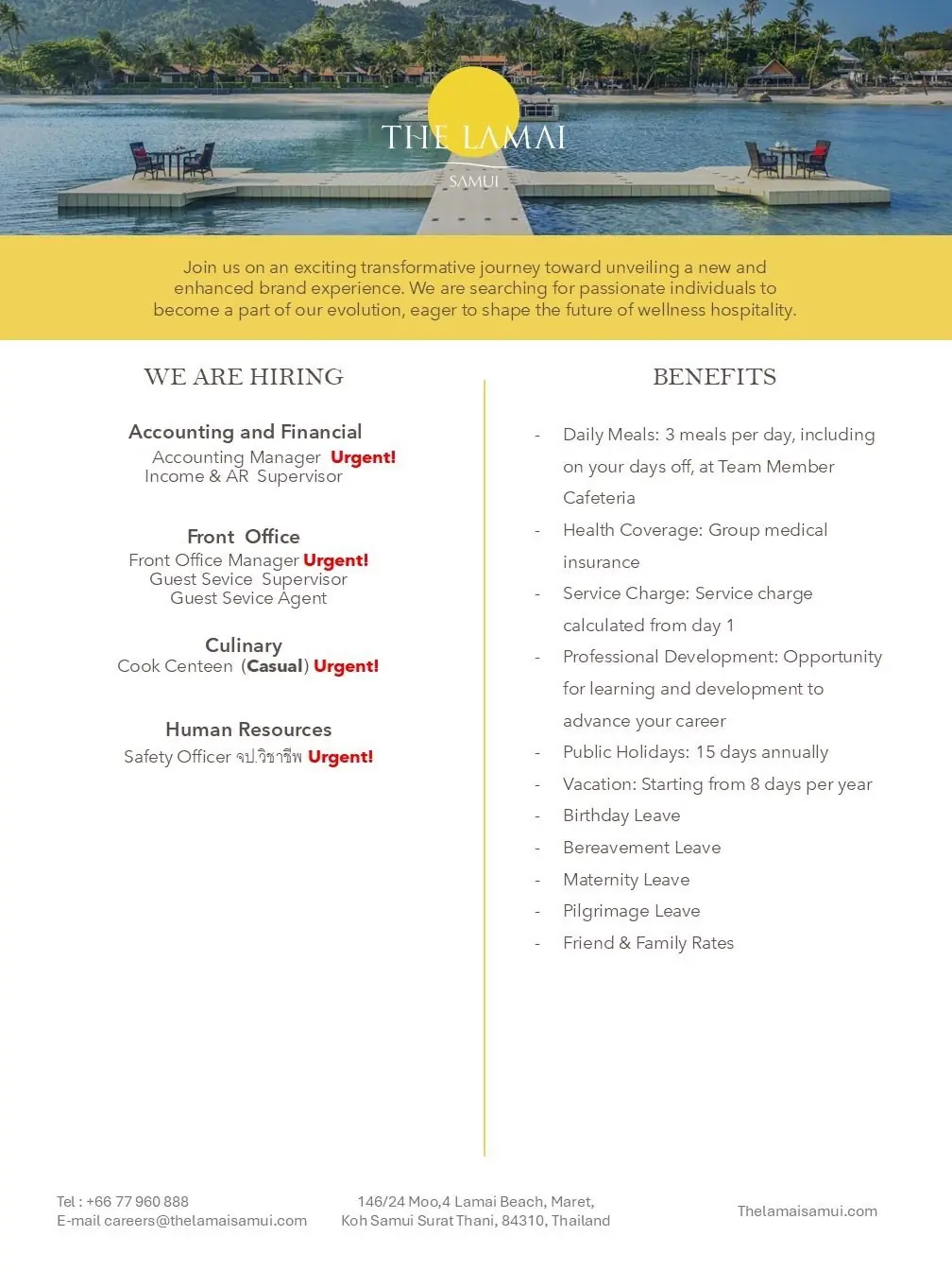 THE LAMAI
SAMUI

Join us on an exciting transformative journey toward unveiling a new and enhanced brand experience. We are searching for passionate individuals to become a part of our evolution, eager to shape the future of wellness hospitality.

WE ARE HIRING

Accounting and Financial
Accounting Manager Urgent!
Income & AR Supervisor

Front Office
Front Office Manager Urgent!
Guest Sevice Supervisor
Guest Sevice Agent

Culinary
Cook Centeen (Casual) Urgent!

Human Resources
Safety Officer จป.วิชาชีพ Urgent!

BENEFITS

- Daily Meals: 3 meals per day, including on your days off, at Team Member Cafeteria
- Health Coverage: Group medical insurance
- Service Charge: Service charge calculated from day 1
- Professional Development: Opportunity for learning and development to advance your career
- Public Holidays: 15 days annually
- Vacation: Starting from 8 days per year
- Birthday Leave
- Bereavement Leave
- Maternity Leave
- Pilgrimage Leave
- Friend & Family Rates

Tel : +66 77 960 888
E-mail careers@thelamaisamui.com

146/24 Moo,4 Lamai Beach, Maret,
Koh Samui Surat Thani, 84310, Thailand

Thelamaisamui.com